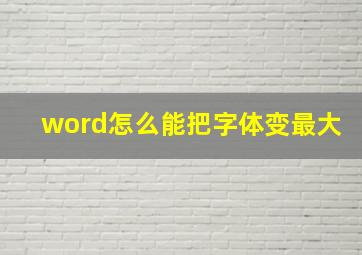 word怎么能把字体变最大